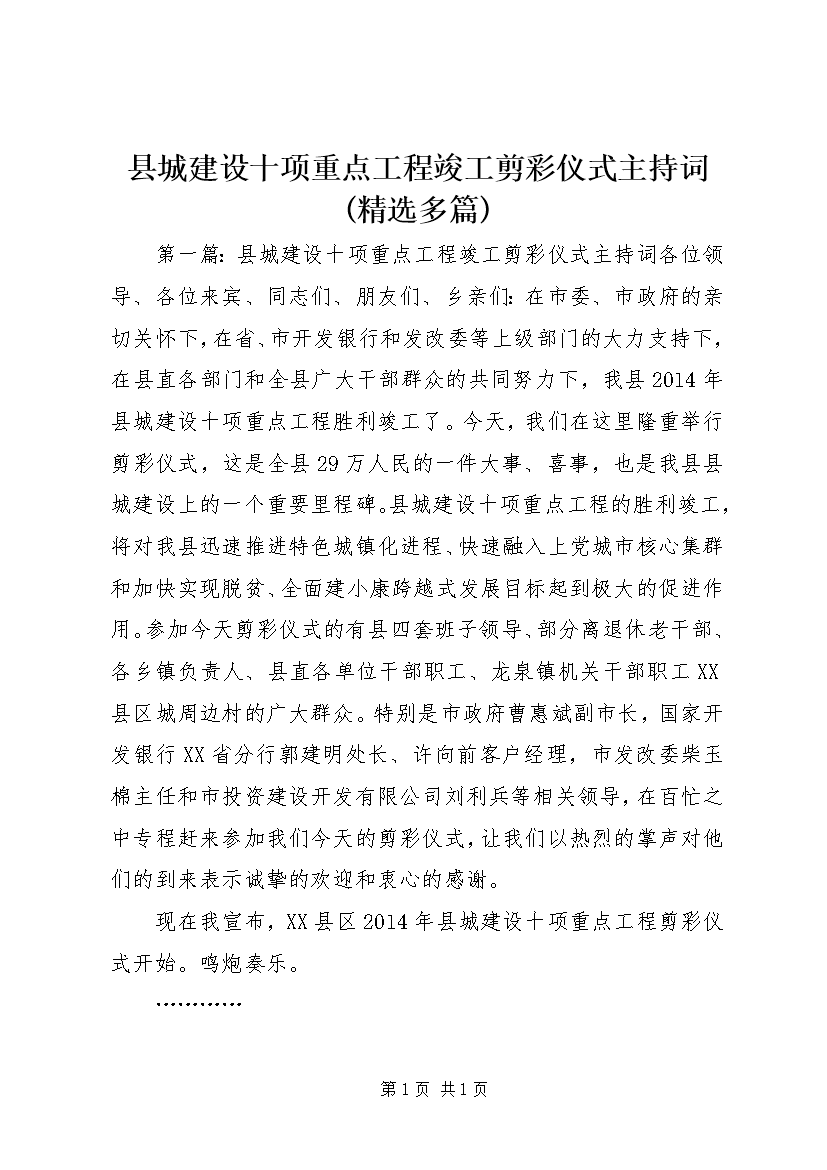 县城建设十项重点工程竣工剪彩仪式主持词（精选多篇）

第一篇：县城建设十项重点工程竣工剪彩仪式主持词各位领导、各位来宾、同志们、朋友们、乡亲们：在市委、市政府的亲切关怀下，在省、市开发银行和发改委等上级部门的大力支持下，在县直各部门和全县广大干部群众的共同努力下，我县2014年县城建设十项重点工程胜利竣工了。今天，我们在这里隆重举行剪彩仪式，这是全县29万人民的一件大事、喜事，也是我县县城建设上的一个重要里程碑。县城建设十项重点工程的胜利竣工，将对我县迅速推进特色城镇化进程、快速融入上党城市核心集群和加快实现脱贫、全面建小康跨越式发展目标起到极大的促进作用。参加今天剪彩仪式的有县四套班子领导、部分离退休老干部、各乡镇负责人、县直各单位干部职工、龙泉镇机关干部职工XX县区城周边村的广大群众。特别是市政府曹惠斌副市长，国家开发银行XX省分行郭建明处长、许向前客户经理，市发改委柴玉棉主任和市投资建设开发有限公司刘利兵等相关领导，在百忙之中专程赶来参加我们今天的剪彩仪式，让我们以热烈的掌声对他们的到来表示诚挚的欢迎和衷心的感谢。

现在我宣布，XX县区2014年县城建设十项重点工程剪彩仪式开始。鸣炮奏乐。

…………

第1页 共1页